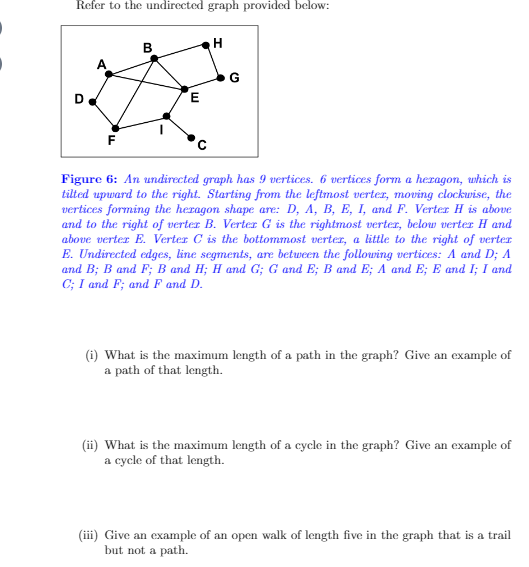 Refer to the undirected graph provided below:

B
H
A
G
D
E
I
F
C

Figure 6: An undirected graph has 9 vertices. 6 vertices form a hexagon, which is tilted upward to the right. Starting from the leftmost vertex, moving clockwise, the vertices forming the hexagon shape are: D, A, B, E, I, and F. Vertex H is above and to the right of vertex B. Vertex G is the rightmost vertex, below vertex H and above vertex E. Vertex C is the bottommost vertex, a little to the right of vertex E. Undirected edges, line segments, are between the following vertices: A and D; A and B; B and F; B and H; H and G; G and E; B and E; A and E; E and I; I and C; I and F; and F and D.

(i) What is the maximum length of a path in the graph? Give an example of a path of that length.

(ii) What is the maximum length of a cycle in the graph? Give an example of a cycle of that length.

(iii) Give an example of an open walk of length five in the graph that is a trail but not a path.